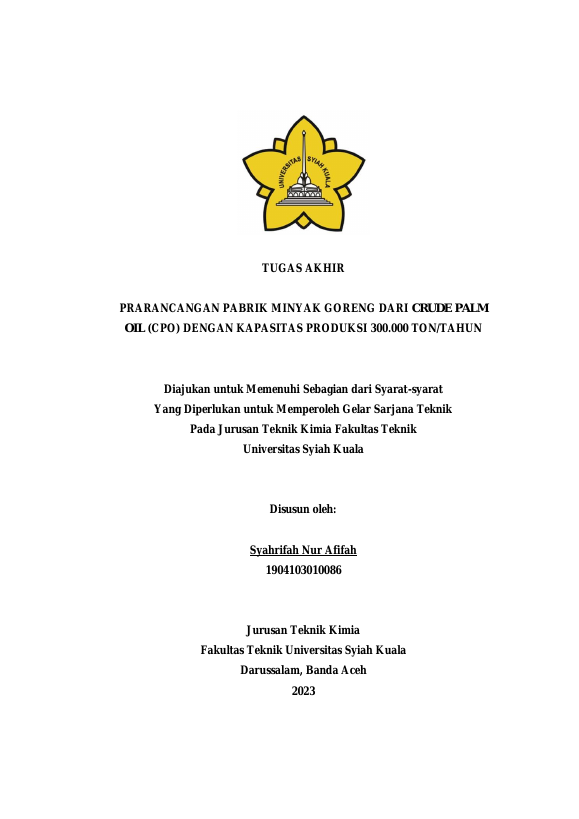 UNIVERSITAS SYIAH KUALA

TUGAS AKHIR

PRARANCANGAN PABRIK MINYAK GORENG DARI CRUDE PALM OIL (CPO) DENGAN KAPASITAS PRODUKSI 300.000 TON/TAHUN

Diajukan untuk Memenuhi Sebagian dari Syarat-syarat
Yang Diperlukan untuk Memperoleh Gelar Sarjana Teknik
Pada Jurusan Teknik Kimia Fakultas Teknik
Universitas Syiah Kuala

Disusun oleh:

Syahrifah Nur Afifah
1904103010086

Jurusan Teknik Kimia
Fakultas Teknik Universitas Syiah Kuala
Darussalam, Banda Aceh
2023